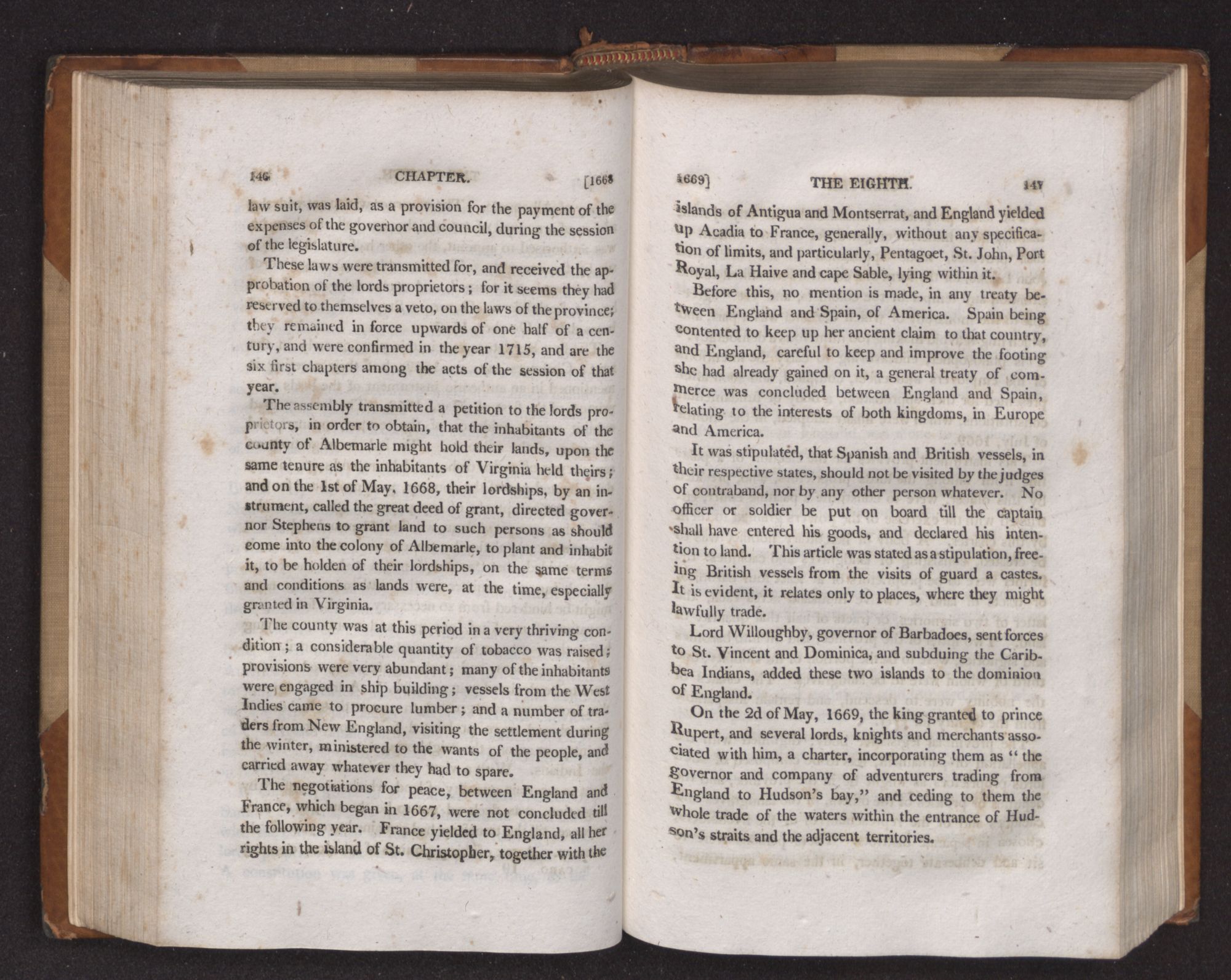 146 CHAPTER. [1668

law suit, was laid, as a provision for the payment of the expenses of the governor and council, during the session of the legislature.

These laws were transmitted for, and received the approbation of the lords proprietors; for it seems they had reserved to themselves a veto, on the laws of the province; they remained in force upwards of one half of a century, and were confirmed in the year 1715, and are the six first chapters among the acts of the session of that year.

The assembly transmitted a petition to the lords proprietors, in order to obtain, that the inhabitants of the county of Albemarle might hold their lands, upon the same tenure as the inhabitants of Virginia held theirs; and on the 1st of May, 1668, their lordships, by an instrument, called the great deed of grant, directed governor Stephens to grant land to such persons as should come into the colony of Albemarle, to plant and inhabit it, to be holden of their lordships, on the same terms and conditions as lands were, at the time, especially granted in Virginia.

The county was at this period in a very thriving condition; a considerable quantity of tobacco was raised; provisions were very abundant; many of the inhabitants were engaged in ship building; vessels from the West Indies came to procure lumber; and a number of traders from New England, visiting the settlement during the winter, ministered to the wants of the people, and carried away whatever they had to spare.

The negotiations for peace, between England and France, which began in 1667, were not concluded till the following year. France yielded to England, all her rights in the island of St. Christopher, together with the

1669] THE EIGHTH. 147

islands of Antigua and Montserrat, and England yielded up Acadia to France, generally, without any specification of limits, and particularly, Pentagoet, St. John, Port Royal, La Haive and cape Sable, lying within it.

Before this, no mention is made, in any treaty between England and Spain, of America. Spain being contented to keep up her ancient claim to that country, and England, careful to keep and improve the footing she had already gained on it, a general treaty of commerce was concluded between England and Spain, relating to the interests of both kingdoms, in Europe and America.

It was stipulated, that Spanish and British vessels, in their respective states, should not be visited by the judges of contraband, nor by any other person whatever. No officer or soldier be put on board till the captain shall have entered his goods, and declared his intention to land. This article was stated as a stipulation, freeing British vessels from the visits of guard a castes. It is evident, it relates only to places, where they might lawfully trade.

Lord Willoughby, governor of Barbadoes, sent forces to St. Vincent and Dominica, and subduing the Caribbea Indians, added these two islands to the dominion of England.

On the 2d of May, 1669, the king granted to prince Rupert, and several lords, knights and merchants associated with him, a charter, incorporating them as "the governor and company of adventurers trading from England to Hudson's bay," and ceding to them the whole trade of the waters within the entrance of Hudson's straits and the adjacent territories.